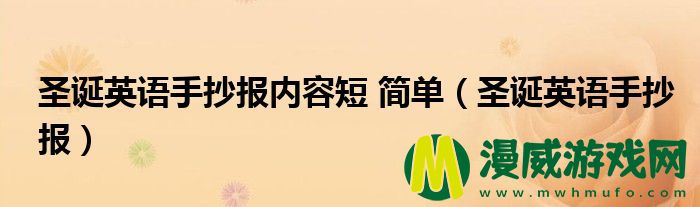 圣诞英语手抄报内容短 简单（圣诞英语手抄报）

M 漫威游戏网
www.mwhmufo.com